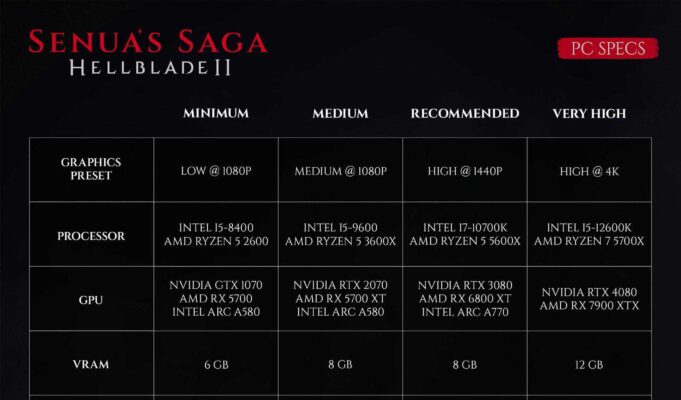 SENUA'S SAGA
HELLBLADE II

PC SPECS

| | MINIMUM | MEDIUM | RECOMMENDED | VERY HIGH |
|---|---|---|---|---|
| GRAPHICS PRESET | LOW @ 1080P | MEDIUM @ 1080P | HIGH @ 1440P | HIGH @ 4K |
| PROCESSOR | INTEL I5-8400 AMD RYZEN 5 2600 | INTEL I5-9600 AMD RYZEN 5 3600X | INTEL I7-10700K AMD RYZEN 5 5600X | INTEL I5-12600K AMD RYZEN 7 5700X |
| GPU | NVIDIA GTX 1070 AMD RX 5700 INTEL ARC A580 | NVIDIA RTX 2070 AMD RX 5700 XT INTEL ARC A580 | NVIDIA RTX 3080 AMD RX 6800 XT INTEL ARC A770 | NVIDIA RTX 4080 AMD RX 7900 XTX |
| VRAM | 6 GB | 8 GB | 8 GB | 12 GB |